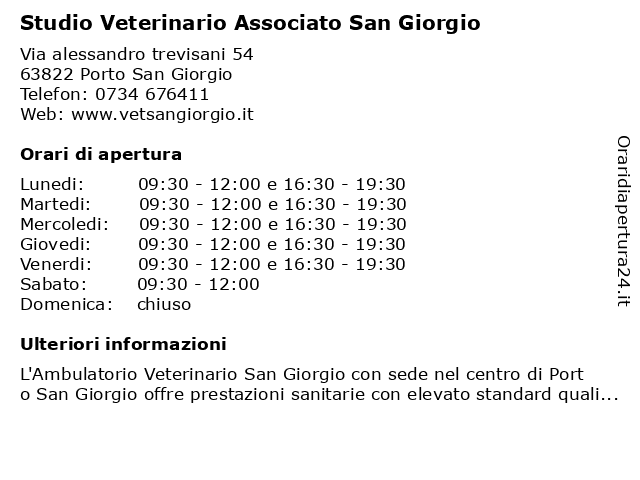 Studio Veterinario Associato San Giorgio

Via alessandro trevisani 54
63822 Porto San Giorgio
Telefon: 0734 676411
Web: www.vetsangiorgio.it

Orari di apertura

| Lunedi: | 09:30 - 12:00 e 16:30 - 19:30 |
|---|---|
| Martedi: | 09:30 - 12:00 e 16:30 - 19:30 |
| Mercoledi: | 09:30 - 12:00 e 16:30 - 19:30 |
| Giovedi: | 09:30 - 12:00 e 16:30 - 19:30 |
| Venerdi: | 09:30 - 12:00 e 16:30 - 19:30 |
| Sabato: | 09:30 - 12:00 |
| Domenica: | chiuso |

Ulteriori informazioni

L'Ambulatorio Veterinario San Giorgio con sede nel centro di Port o San Giorgio offre prestazioni sanitarie con elevato standard quali...

Oraridiapertura24.it